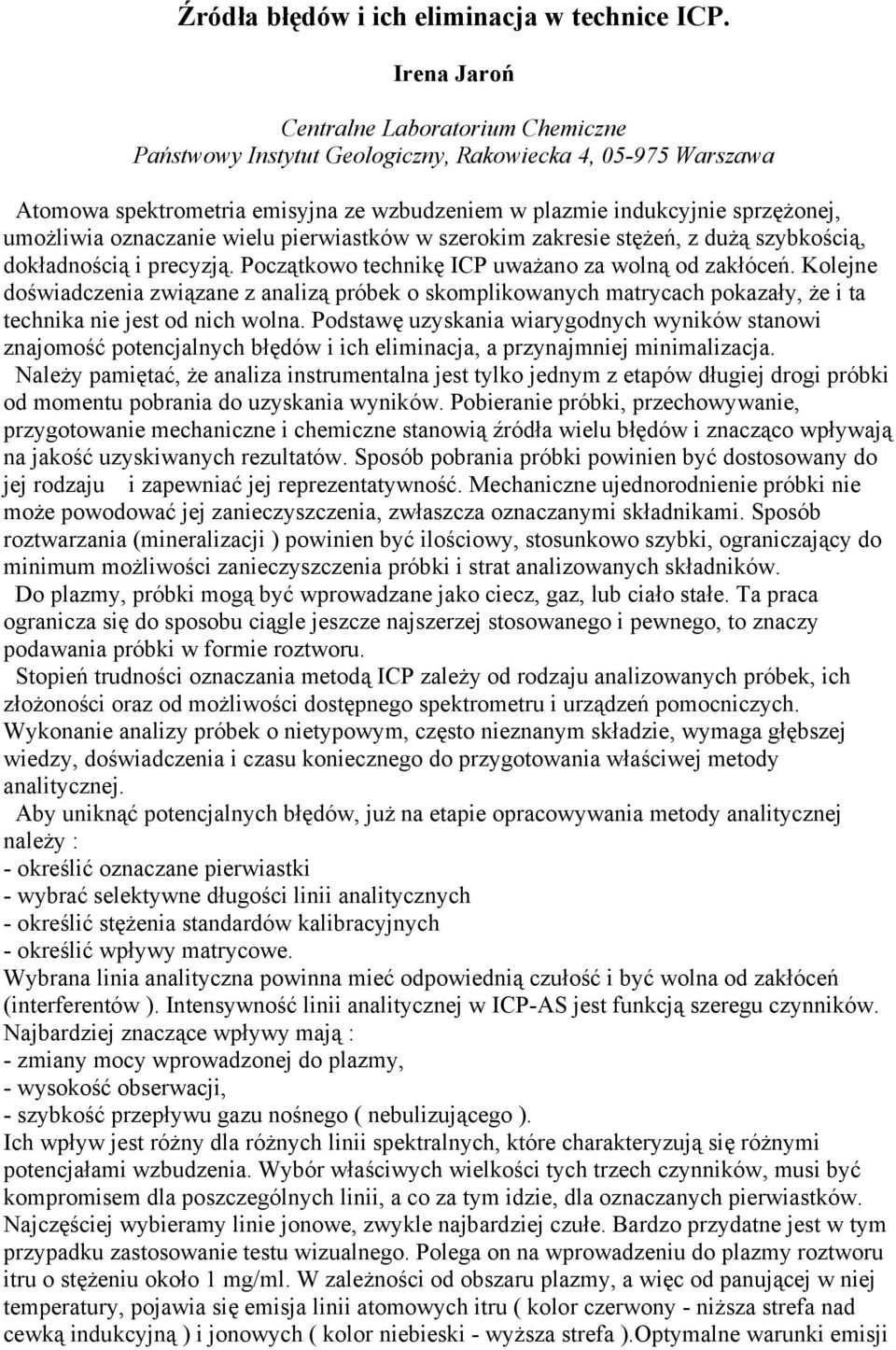 Źródła błędów i ich eliminacja w technice ICP.

Irena Jaroń

Centralne Laboratorium Chemiczne
Państwowy Instytut Geologiczny, Rakowiecka 4, 05-975 Warszawa

Atomowa spektrometria emisyjna ze wzbudzeniem w plazmie indukcyjnie sprzężonej, umożliwia oznaczanie wielu pierwiastków w szerokim zakresie stężeń, z dużą szybkością, dokładnością i precyzją. Początkowo technikę ICP uważano za wolną od zakłóceń. Kolejne doświadczenia związane z analizą próbek o skomplikowanych matrycach pokazały, że i ta technika nie jest od nich wolna. Podstawę uzyskania wiarygodnych wyników stanowi znajomość potencjalnych błędów i ich eliminacja, a przynajmniej minimalizacja.
Należy pamiętać, że analiza instrumentalna jest tylko jednym z etapów długiej drogi próbki od momentu pobrania do uzyskania wyników. Pobieranie próbki, przechowywanie, przygotowanie mechaniczne i chemiczne stanowią źródła wielu błędów i znacząco wpływają na jakość uzyskiwanych rezultatów. Sposób pobrania próbki powinien być dostosowany do jej rodzaju i zapewniać jej reprezentatywność. Mechaniczne ujednorodnienie próbki nie może powodować jej zanieczyszczenia, zwłaszcza oznaczanymi składnikami. Sposób roztwarzania (mineralizacji ) powinien być ilościowy, stosunkowo szybki, ograniczający do minimum możliwości zanieczyszczenia próbki i strat analizowanych składników.
Do plazmy, próbki mogą być wprowadzane jako ciecz, gaz, lub ciało stałe. Ta praca ogranicza się do sposobu ciągle jeszcze najszerzej stosowanego i pewnego, to znaczy podawania próbki w formie roztworu.
Stopień trudności oznaczania metodą ICP zależy od rodzaju analizowanych próbek, ich złożoności oraz od możliwości dostępnego spektrometru i urządzeń pomocniczych. Wykonanie analizy próbek o nietypowym, często nieznanym składzie, wymaga głębszej wiedzy, doświadczenia i czasu koniecznego do przygotowania właściwej metody analitycznej.
Aby uniknąć potencjalnych błędów, już na etapie opracowywania metody analitycznej należy :
- określić oznaczane pierwiastki
- wybrać selektywne długości linii analitycznych
- określić stężenia standardów kalibracyjnych
- określić wpływy matrycowe.
Wybrana linia analityczna powinna mieć odpowiednią czułość i być wolna od zakłóceń (interferentów ). Intensywność linii analitycznej w ICP-AS jest funkcją szeregu czynników. Najbardziej znaczące wpływy mają :
- zmiany mocy wprowadzonej do plazmy,
- wysokość obserwacji,
- szybkość przepływu gazu nośnego ( nebulizującego ).
Ich wpływ jest różny dla różnych linii spektralnych, które charakteryzują się różnymi potencjałami wzbudzenia. Wybór właściwych wielkości tych trzech czynników, musi być kompromisem dla poszczególnych linii, a co za tym idzie, dla oznaczanych pierwiastków. Najczęściej wybieramy linie jonowe, zwykle najbardziej czułe. Bardzo przydatne jest w tym przypadku zastosowanie testu wizualnego. Polega on na wprowadzeniu do plazmy roztworu itru o stężeniu około 1 mg/ml. W zależności od obszaru plazmy, a więc od panującej w niej temperatury, pojawia się emisja linii atomowych itru ( kolor czerwony - niższa strefa nad cewką indukcyjną ) i jonowych ( kolor niebieski - wyższa strefa ).Optymalne warunki emisji